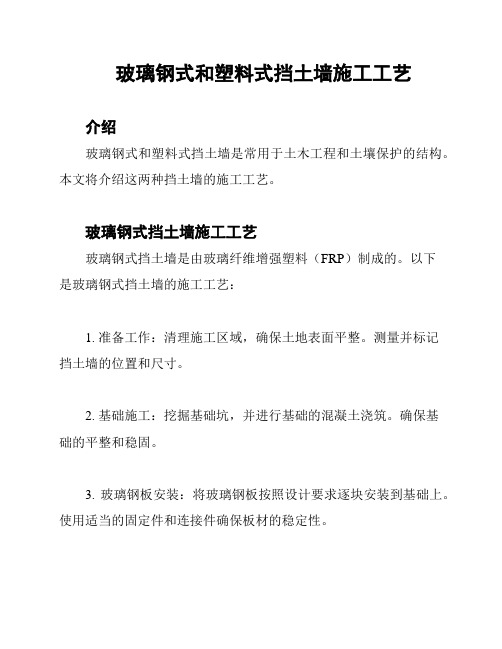 玻璃钢式和塑料式挡土墙施工工艺

介绍

玻璃钢式和塑料式挡土墙是常用于土木工程和土壤保护的结构。本文将介绍这两种挡土墙的施工工艺。

玻璃钢式挡土墙施工工艺

玻璃钢式挡土墙是由玻璃纤维增强塑料（FRP）制成的。以下是玻璃钢式挡土墙的施工工艺：

1. 准备工作：清理施工区域，确保土地表面平整。测量并标记挡土墙的位置和尺寸。

2. 基础施工：挖掘基础坑，并进行基础的混凝土浇筑。确保基础的平整和稳固。

3. 玻璃钢板安装：将玻璃钢板按照设计要求逐块安装到基础上。使用适当的固定件和连接件确保板材的稳定性。